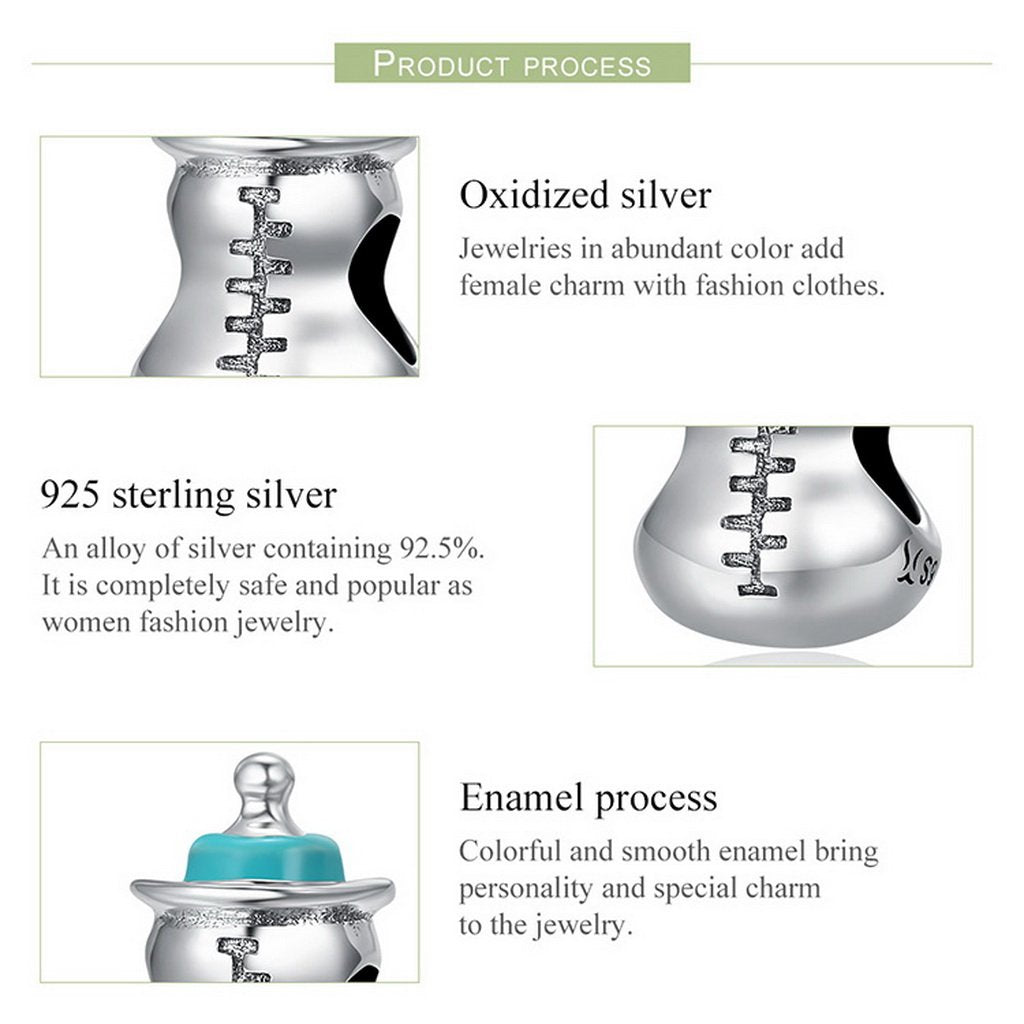 PRODUCT PROCESS

Oxidized silver
Jewelries in abundant color add female charm with fashion clothes.

925 sterling silver
An alloy of silver containing 92.5%. It is completely safe and popular as women fashion jewelry.

Enamel process
Colorful and smooth enamel bring personality and special charm to the jewelry.